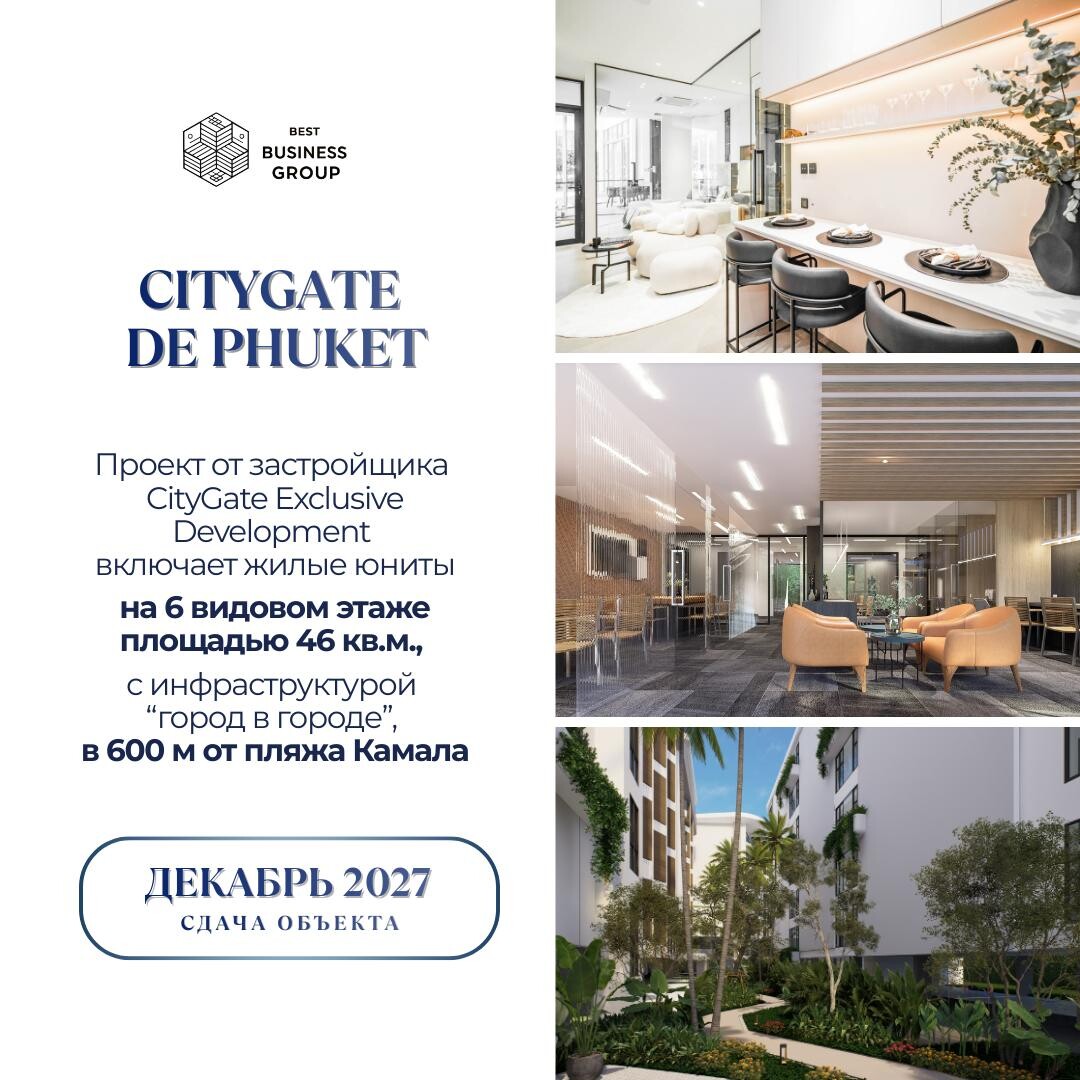 BEST
BUSINESS
GROUP

CITYGATE
DE PHUKET

Проект от застройщика CityGate Exclusive Development включает жилые юниты
на 6 видовом этаже площадью 46 кв.м.,
с инфраструктурой “город в городе”,
в 600 м от пляжа Камала

ДЕКАБРЬ 2027
СДАЧА ОБЪЕКТА